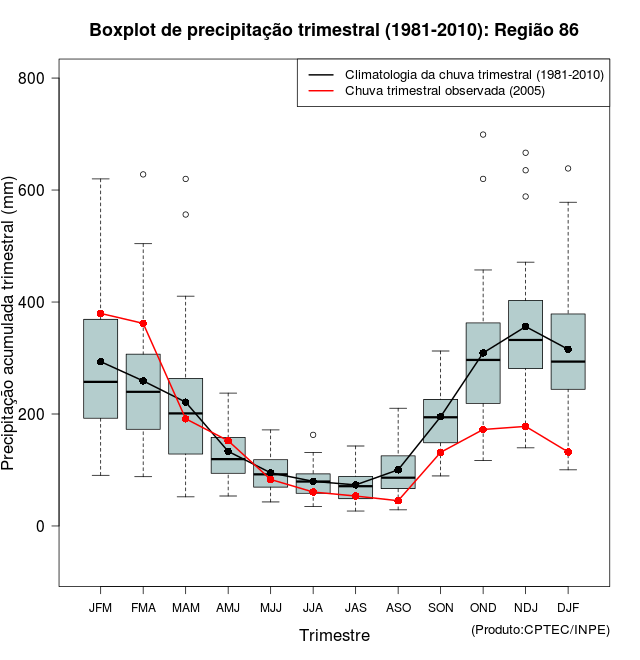 Boxplot de precipitação trimestral (1981-2010): Região 86

Climatologia da chuva trimestral (1981-2010)
Chuva trimestral observada (2005)

Precipitação acumulada trimestral (mm)

800
600
400
200
0

JFM FMA MAM AMJ MJJ JJA JAS ASO SON OND NDJ DJF

Trimestre

(Produto:CPTEC/INPE)